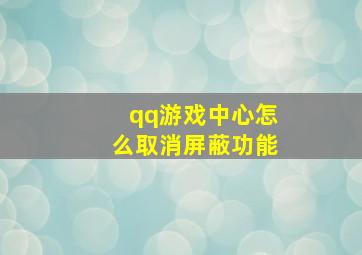 qq游戏中心怎么取消屏蔽功能